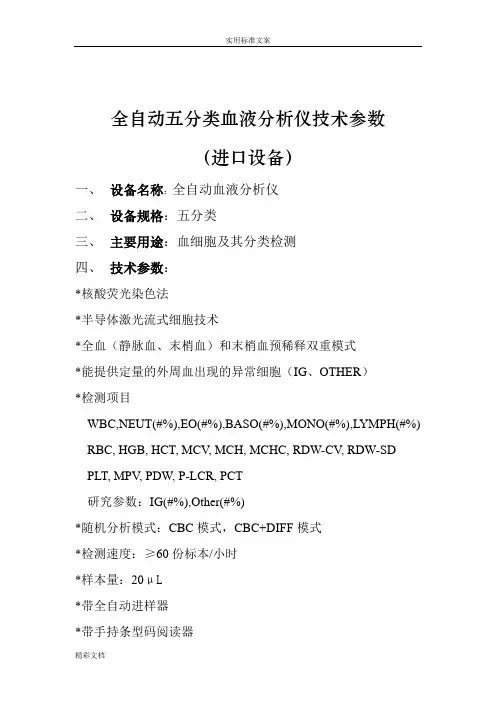 实用标准文案

全自动五分类血液分析仪技术参数

（进口设备）

一、 设备名称：全自动血液分析仪

二、 设备规格：五分类

三、 主要用途：血细胞及其分类检测

四、 技术参数：

*核酸荧光染色法

*半导体激光流式细胞技术

*全血（静脉血、末梢血）和末梢血预稀释双重模式

*能提供定量的外周血出现的异常细胞（IG、OTHER）

*检测项目

WBC,NEUT(#%),EO(#%),BASO(#%),MONO(#%),LYMPH(#%)

RBC, HGB, HCT, MCV, MCH, MCHC, RDW-CV, RDW-SD

PLT, MPV, PDW, P-LCR, PCT

研究参数：IG(#%),Other(#%)

*随机分析模式：CBC 模式，CBC+DIFF 模式

*检测速度：≥60 份标本/小时

*样本量：20μL

*带全自动进样器

*带手持条型码阅读器

精彩文档